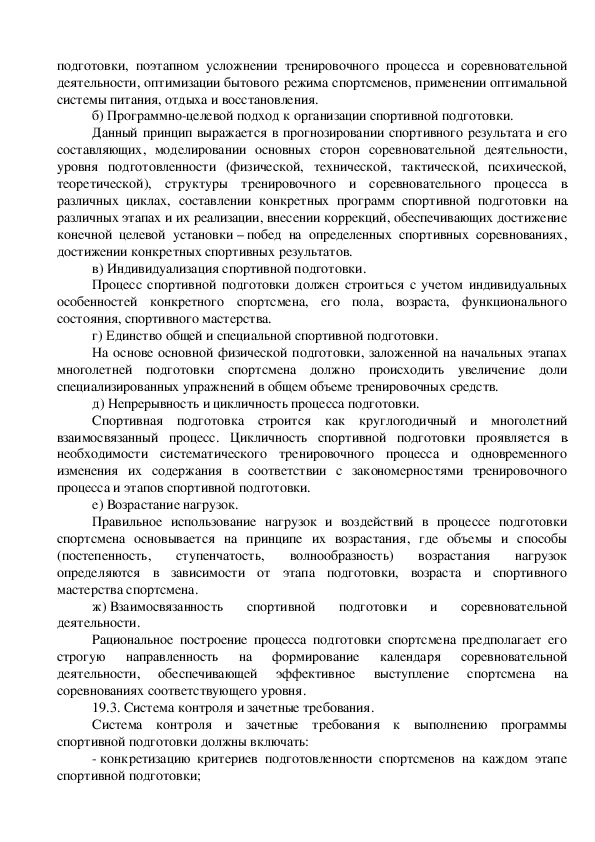 подготовки, поэтапном усложнении тренировочного процесса и соревновательной деятельности, оптимизации бытового режима спортсменов, применении оптимальной системы питания, отдыха и восстановления.

б) Программно-целевой подход к организации спортивной подготовки.

Данный принцип выражается в прогнозировании спортивного результата и его составляющих, моделировании основных сторон соревновательной деятельности, уровня подготовленности (физической, технической, тактической, психической, теоретической), структуры тренировочного и соревновательного процесса в различных циклах, составлении конкретных программ спортивной подготовки на различных этапах и их реализации, внесении коррекций, обеспечивающих достижение конечной целевой установки – побед на определенных спортивных соревнованиях, достижении конкретных спортивных результатов.

в) Индивидуализация спортивной подготовки.

Процесс спортивной подготовки должен строиться с учетом индивидуальных особенностей конкретного спортсмена, его пола, возраста, функционального состояния, спортивного мастерства.

г) Единство общей и специальной спортивной подготовки.

На основе основной физической подготовки, заложенной на начальных этапах многолетней подготовки спортсмена должно происходить увеличение доли специализированных упражнений в общем объеме тренировочных средств.

д) Непрерывность и цикличность процесса подготовки.

Спортивная подготовка строится как круглогодичный и многолетний взаимосвязанный процесс. Цикличность спортивной подготовки проявляется в необходимости систематического тренировочного процесса и одновременного изменения их содержания в соответствии с закономерностями тренировочного процесса и этапов спортивной подготовки.

е) Возрастание нагрузок.

Правильное использование нагрузок и воздействий в процессе подготовки спортсмена основывается на принципе их возрастания, где объемы и способы (постепенность, ступенчатость, волнообразность) возрастания нагрузок определяются в зависимости от этапа подготовки, возраста и спортивного мастерства спортсмена.

ж) Взаимосвязанность спортивной подготовки и соревновательной деятельности.

Рациональное построение процесса подготовки спортсмена предполагает его строгую направленность на формирование календаря соревновательной деятельности, обеспечивающей эффективное выступление спортсмена на соревнованиях соответствующего уровня.

19.3. Система контроля и зачетные требования.

Система контроля и зачетные требования к выполнению программы спортивной подготовки должны включать:

- конкретизацию критериев подготовленности спортсменов на каждом этапе спортивной подготовки;